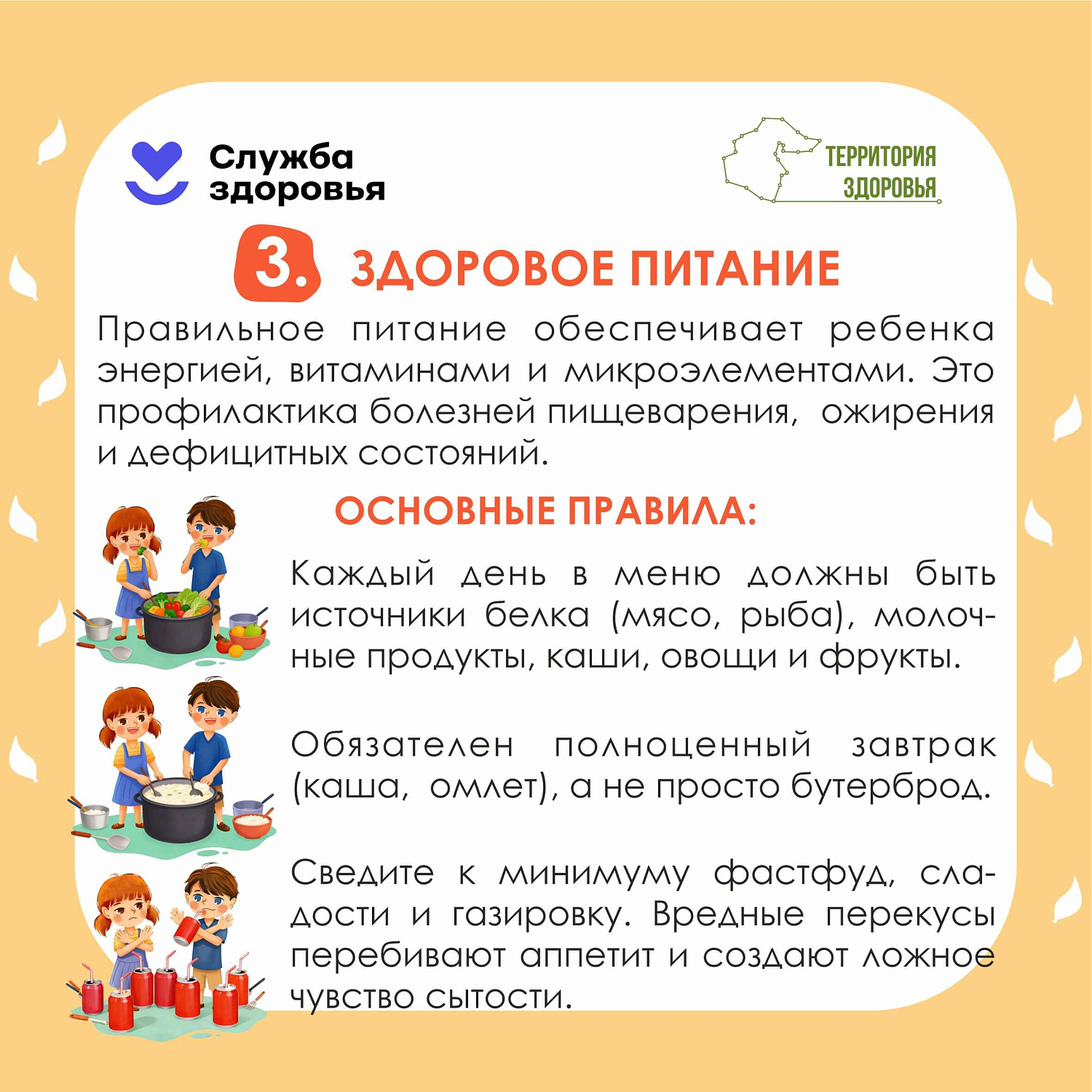 Служба здоровья

ТЕРРИТОРИЯ ЗДОРОВЬЯ

3. ЗДОРОВОЕ ПИТАНИЕ

Правильное питание обеспечивает ребенка энергией, витаминами и микроэлементами. Это профилактика болезней пищеварения, ожирения и дефицитных состояний.

ОСНОВНЫЕ ПРАВИЛА:

Каждый день в меню должны быть источники белка (мясо, рыба), молочные продукты, каши, овощи и фрукты.

Обязателен полноценный завтрак (каша, омлет), а не просто бутерброд.

Сведите к минимуму фастфуд, сладости и газировку. Вредные перекусы перебивают аппетит и создают ложное чувство сытости.